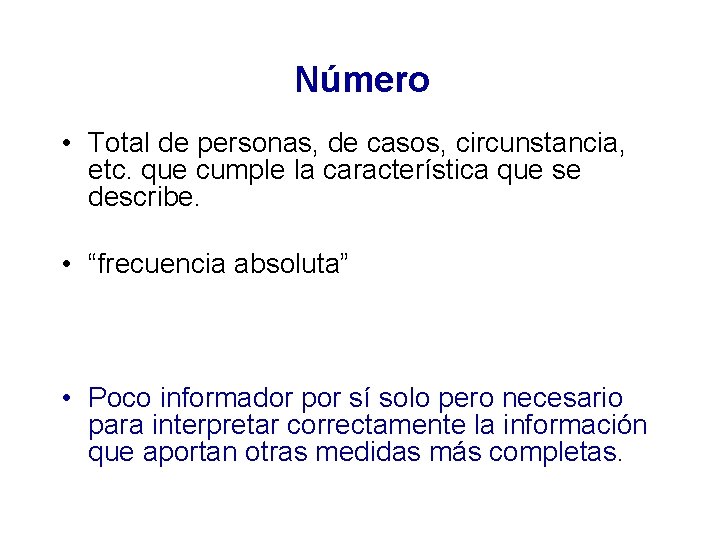 Número

• Total de personas, de casos, circunstancia, etc. que cumple la característica que se describe.

• “frecuencia absoluta”

• Poco informador por sí solo pero necesario para interpretar correctamente la información que aportan otras medidas más completas.